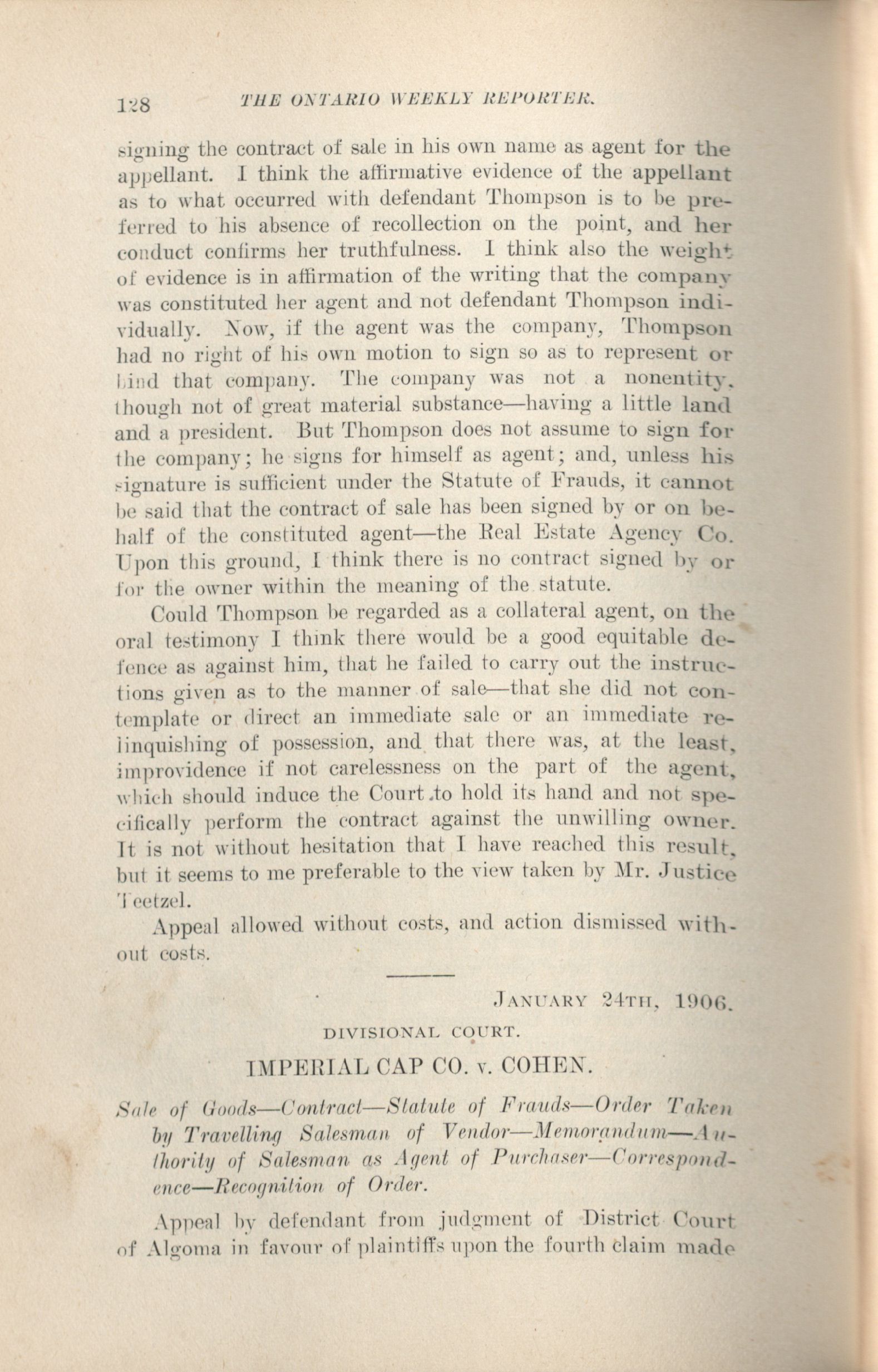 128 THE ONTARIO WEEKLY REPORTER.

signing the contract of sale in his own name as agent for the appellant. I think the affirmative evidence of the appellant as to what occurred with defendant Thompson is to be preferred to his absence of recollection on the point, and her conduct confirms her truthfulness. I think also the weight of evidence is in affirmation of the writing that the company was constituted her agent and not defendant Thompson individually. Now, if the agent was the company, Thompson had no right of his own motion to sign so as to represent or bind that company. The company was not a nonentity, though not of great material substance—having a little land and a president. But Thompson does not assume to sign for the company; he signs for himself as agent; and, unless his signature is sufficient under the Statute of Frauds, it cannot be said that the contract of sale has been signed by or on behalf of the constituted agent—the Real Estate Agency Co. Upon this ground, I think there is no contract signed by or for the owner within the meaning of the statute.

Could Thompson be regarded as a collateral agent, on the oral testimony I think there would be a good equitable defence as against him, that he failed to carry out the instructions given as to the manner of sale—that she did not contemplate or direct an immediate sale or an immediate relinquishing of possession, and that there was, at the least, improvidence if not carelessness on the part of the agent, which should induce the Court to hold its hand and not specifically perform the contract against the unwilling owner. It is not without hesitation that I have reached this result, but it seems to me preferable to the view taken by Mr. Justice Teetzel.

Appeal allowed without costs, and action dismissed without costs.

JANUARY 24TH, 1906.

DIVISIONAL COURT.

IMPERIAL CAP CO. v. COHEN.

Sale of Goods—Contract—Statute of Frauds—Order Taken by Travelling Salesman of Vendor—Memorandum—Authority of Salesman as Agent of Purchaser—Correspondence—Recognition of Order.

Appeal by defendant from judgment of District Court of Algoma in favour of plaintiffs upon the fourth claim made